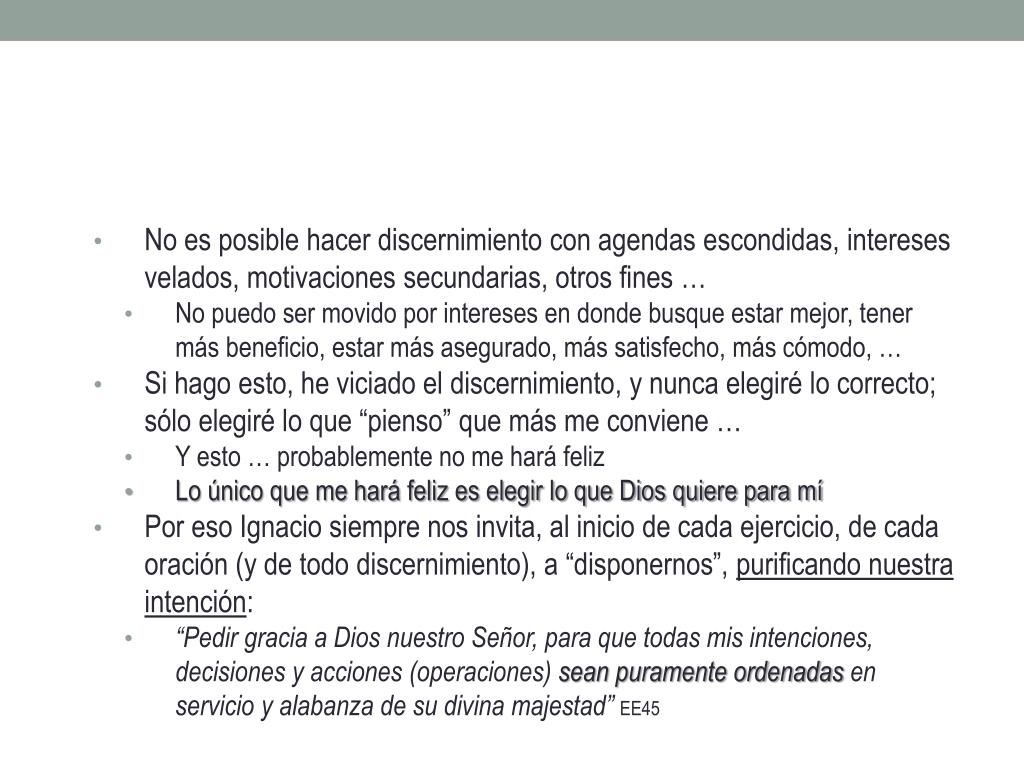 • No es posible hacer discernimiento con agendas escondidas, intereses velados, motivaciones secundarias, otros fines …
  • No puedo ser movido por intereses en donde busque estar mejor, tener más beneficio, estar más asegurado, más satisfecho, más cómodo, …
• Si hago esto, he viciado el discernimiento, y nunca elegiré lo correcto; sólo elegiré lo que “pienso” que más me conviene …
  • Y esto … probablemente no me hará feliz
  • Lo único que me hará feliz es elegir lo que Dios quiere para mí
• Por eso Ignacio siempre nos invita, al inicio de cada ejercicio, de cada oración (y de todo discernimiento), a “disponernos”, purificando nuestra intención:
  • “Pedir gracia a Dios nuestro Señor, para que todas mis intenciones, decisiones y acciones (operaciones) sean puramente ordenadas en servicio y alabanza de su divina majestad” EE45